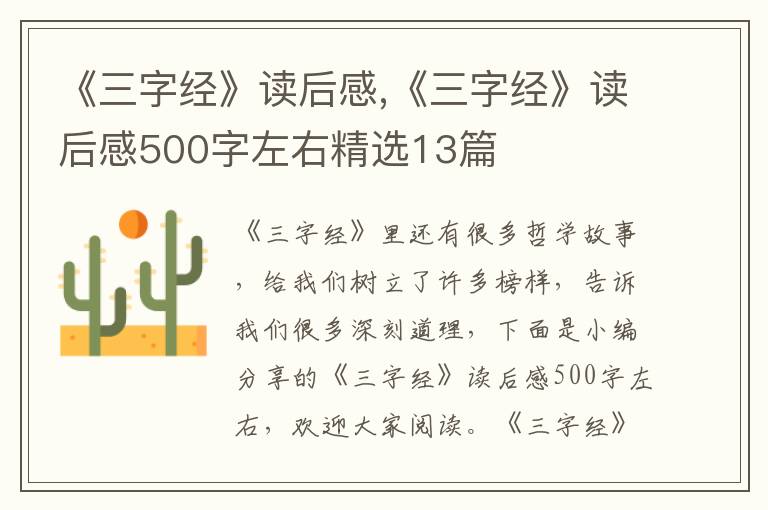 《三字经》读后感,《三字经》读后感500字左右精选13篇

《三字经》里还有很多哲学故事，给我们树立了许多榜样，告诉我们很多深刻道理，下面是小编分享的《三字经》读后感500字左右，欢迎大家阅读。《三字经》